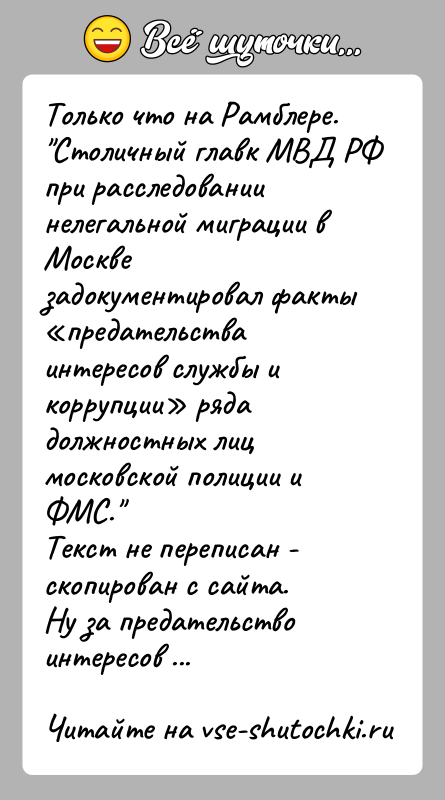 Всё шуточки...

Только что на Рамблере. "Столичный главк МВД РФ при расследовании нелегальной миграции в Москве задокументировал факты «предательства интересов службы и коррупции» ряда должностных лиц московской полиции и ФМС."
Текст не переписан - скопирован с сайта.
Ну за предательство интересов ...

Читайте на vse-shutochki.ru